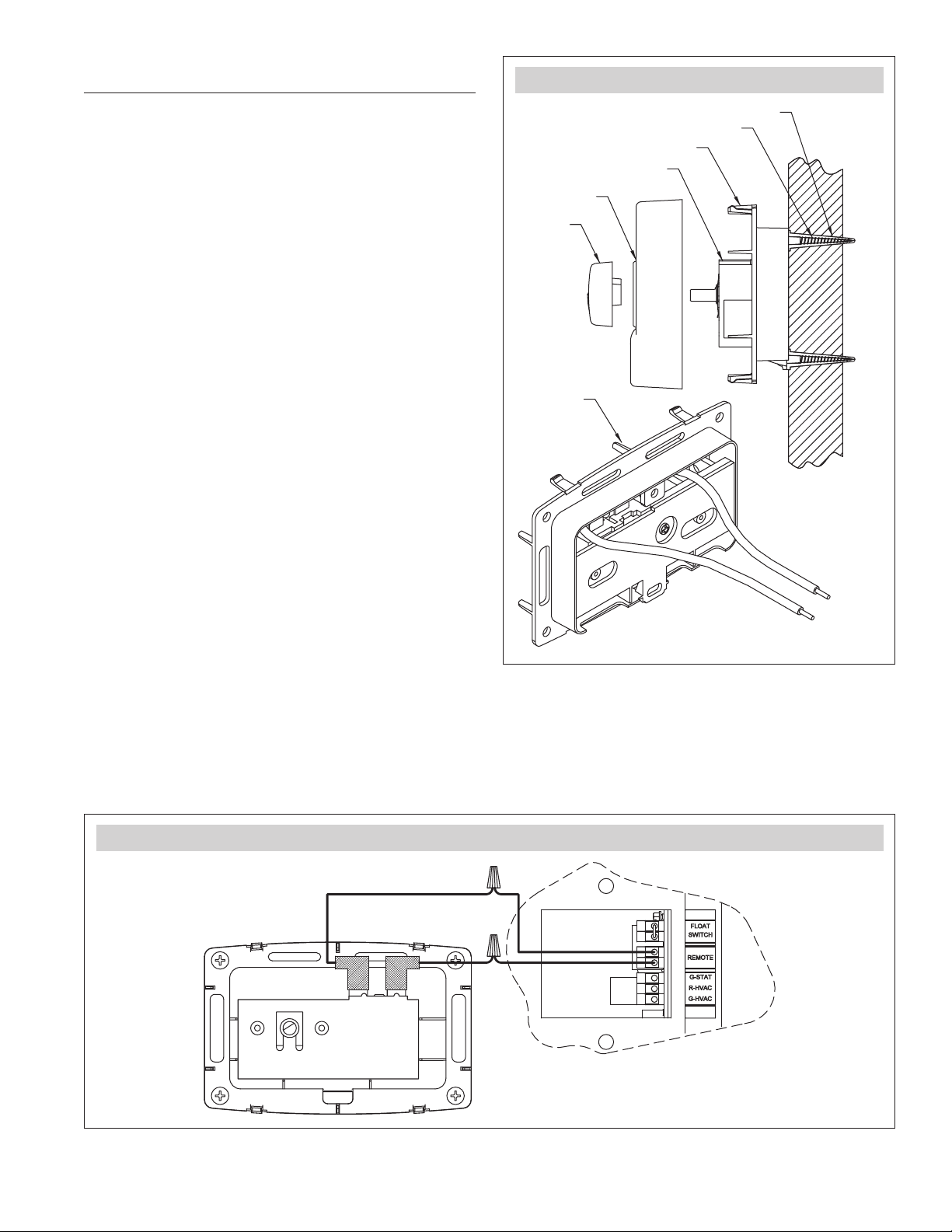 FLOAT SWITCH

REMOTE

G-STAT
R-HVAC
G-HVAC